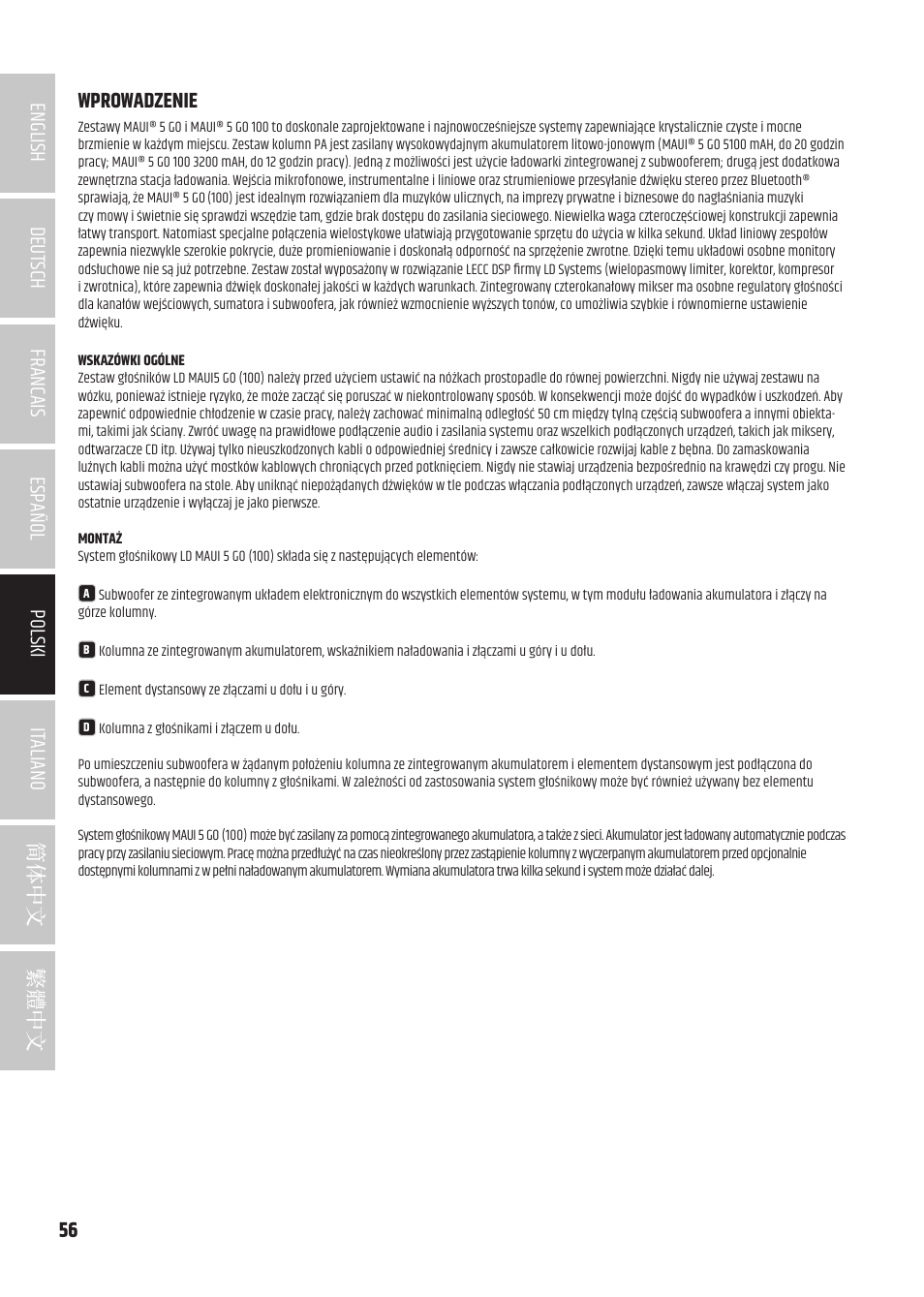 ENGLISH

DEUTSCH

FRANCAIS

ESPAÑOL

POLSKI

ITALIANO

简体中文

繁體中文

WPROWADZENIE

Zestawy MAUI® 5 GO i MAUI® 5 GO 100 to doskonale zaprojektowane i najnowocześniejsze systemy zapewniające krystalicznie czyste i mocne brzmienie w każdym miejscu. Zestaw kolumn PA jest zasilany wysokowydajnym akumulatorem litowo-jonowym (MAUI® 5 GO 5100 mAH, do 20 godzin pracy; MAUI® 5 GO 100 3200 mAH, do 12 godzin pracy). Jedną z możliwości jest użycie ładowarki zintegrowanej z subwooferem; drugą jest dodatkowa zewnętrzna stacja ładowania. Wejścia mikrofonowe, instrumentalne i liniowe oraz strumieniowe przesyłanie dźwięku stereo przez Bluetooth® sprawiają, że MAUI® 5 GO (100) jest idealnym rozwiązaniem dla muzyków ulicznych, na imprezy prywatne i biznesowe do nagłaśniania muzyki czy mowy i świetnie się sprawdzi wszędzie tam, gdzie brak dostępu do zasilania sieciowego. Niewielka waga czteroczęściowej konstrukcji zapewnia łatwy transport. Natomiast specjalne połączenia wielostykowe ułatwiają przygotowanie sprzętu do użycia w kilka sekund. Układ liniowy zespołów zapewnia niezwykle szerokie pokrycie, duże promieniowanie i doskonałą odporność na sprzężenie zwrotne. Dzięki temu układowi osobne monitory odsłuchowe nie są już potrzebne. Zestaw został wyposażony w rozwiązanie LECC DSP firmy LD Systems (wielopasmowy limiter, korektor, kompresor i zwrotnica), które zapewnia dźwięk doskonałej jakości w każdych warunkach. Zintegrowany czterokanałowy mikser ma osobne regulatory głośności dla kanałów wejściowych, sumatora i subwoofera, jak również wzmocnienie wyższych tonów, co umożliwia szybkie i równomierne ustawienie dźwięku.

WSKAZÓWKI OGÓLNE
Zestaw głośników LD MAUI5 GO (100) należy przed użyciem ustawić na nóżkach prostopadle do równej powierzchni. Nigdy nie używaj zestawu na wózku, ponieważ istnieje ryzyko, że może zacząć się poruszać w niekontrolowany sposób. W konsekwencji może dojść do wypadków i uszkodzeń. Aby zapewnić odpowiednie chłodzenie w czasie pracy, należy zachować minimalną odległość 50 cm między tylną częścią subwoofera a innymi obiektami, takimi jak ściany. Zwróć uwagę na prawidłowe podłączenie audio i zasilania systemu oraz wszelkich podłączonych urządzeń, takich jak miksery, odtwarzacze CD itp. Używaj tylko nieuszkodzonych kabli o odpowiedniej średnicy i zawsze całkowicie rozwijaj kable z bębna. Do zamaskowania luźnych kabli można użyć mostków kablowych chroniących przed potknięciem. Nigdy nie stawiaj urządzenia bezpośrednio na krawędzi czy progu. Nie ustawiaj subwoofera na stole. Aby uniknąć niepożądanych dźwięków w tle podczas włączania podłączonych urządzeń, zawsze włączaj system jako ostatnie urządzenie i wyłączaj je jako pierwsze.

MONTAŻ
System głośnikowy LD MAUI 5 GO (100) składa się z następujących elementów:

A Subwoofer ze zintegrowanym układem elektronicznym do wszystkich elementów systemu, w tym modułu ładowania akumulatora i złączy na górze kolumny.

B Kolumna ze zintegrowanym akumulatorem, wskaźnikiem naładowania i złączami u góry i u dołu.

C Element dystansowy ze złączami u dołu i u góry.

D Kolumna z głośnikami i złączem u dołu.

Po umieszczeniu subwoofera w żądanym położeniu kolumna ze zintegrowanym akumulatorem i elementem dystansowym jest podłączona do subwoofera, a następnie do kolumny z głośnikami. W zależności od zastosowania system głośnikowy może być również używany bez elementu dystansowego.

System głośnikowy MAUI 5 GO (100) może być zasilany za pomocą zintegrowanego akumulatora, a także z sieci. Akumulator jest ładowany automatycznie podczas pracy przy zasilaniu sieciowym. Pracę można przedłużyć na czas nieokreślony przez zastąpienie kolumny z wyczerpanym akumulatorem przed opcjonalnie dostępnymi kolumnami z w pełni naładowanym akumulatorem. Wymiana akumulatora trwa kilka sekund i system może działać dalej.

56